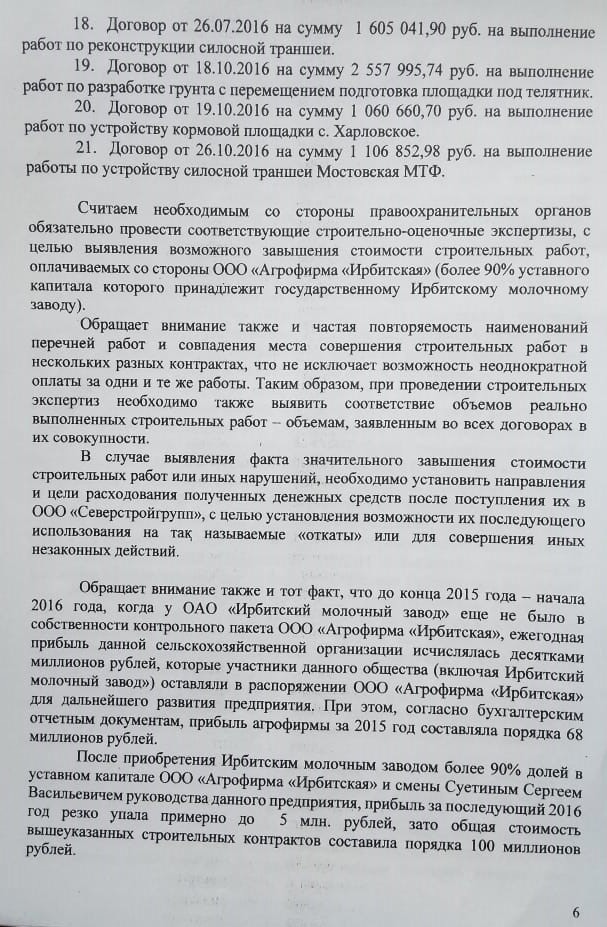 18. Договор от 26.07.2016 на сумму 1 605 041,90 руб. на выполнение работ по реконструкции силосной траншеи.

19. Договор от 18.10.2016 на сумму 2 557 995,74 руб. на выполнение работ по разработке грунта с перемещением подготовка площадки под телятник.

20. Договор от 19.10.2016 на сумму 1 060 660,70 руб. на выполнение работ по устройству кормовой площадки с. Харловское.

21. Договор от 26.10.2016 на сумму 1 106 852,98 руб. на выполнение работы по устройству силосной траншеи Мостовская МТФ.

Считаем необходимым со стороны правоохранительных органов обязательно провести соответствующие строительно-оценочные экспертизы, с целью выявления возможного завышения стоимости строительных работ, оплачиваемых со стороны ООО «Агрофирма «Ирбитская» (более 90% уставного капитала которого принадлежит государственному Ирбитскому молочному заводу).

Обращает внимание также и частая повторяемость наименований перечней работ и совпадения места совершения строительных работ в нескольких разных контрактах, что не исключает возможность неоднократной оплаты за одни и те же работы. Таким образом, при проведении строительных экспертиз необходимо также выявить соответствие объемов реально выполненных строительных работ – объемам, заявленным во всех договорах в их совокупности.

В случае выявления факта значительного завышения стоимости строительных работ или иных нарушений, необходимо установить направления и цели расходования полученных денежных средств после поступления их в ООО «Северстройгрупп», с целью установления возможности их последующего использования на так называемые «откаты» или для совершения иных незаконных действий.

Обращает внимание также и тот факт, что до конца 2015 года – начала 2016 года, когда у ОАО «Ирбитский молочный завод» еще не было в собственности контрольного пакета ООО «Агрофирма «Ирбитская», ежегодная прибыль данной сельскохозяйственной организации исчислялась десятками миллионов рублей, которые участники данного общества (включая Ирбитский молочный завод») оставляли в распоряжении ООО «Агрофирма «Ирбитская» для дальнейшего развития предприятия. При этом, согласно бухгалтерским отчетным документам, прибыль агрофирмы за 2015 год составляла порядка 68 миллионов рублей.

После приобретения Ирбитским молочным заводом более 90% долей в уставном капитале ООО «Агрофирма «Ирбитская» и смены Суетиным Сергеем Васильевичем руководства данного предприятия, прибыль за последующий 2016 год резко упала примерно до 5 млн. рублей, зато общая стоимость вышеуказанных строительных контрактов составила порядка 100 миллионов рублей.

6